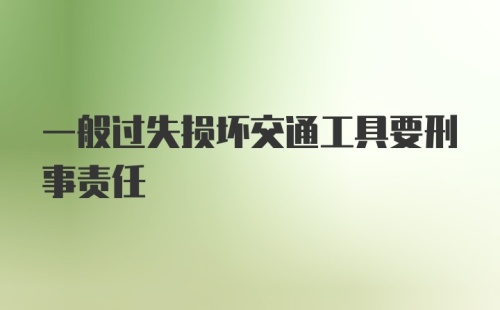 一般过失损坏交通工具要刑事责任